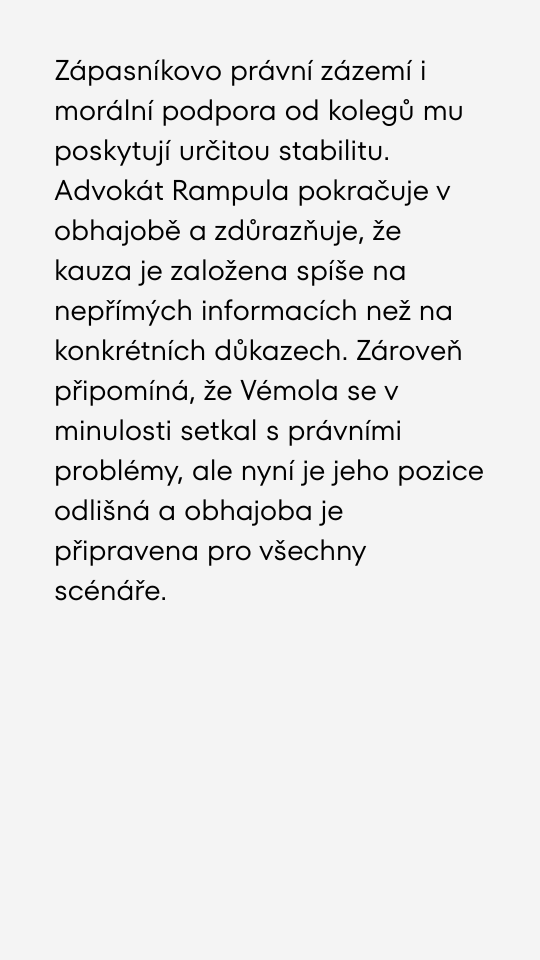 Zápasníkovo právní zázemí i morální podpora od kolegů mu poskytují určitou stabilitu. Advokát Rampula pokračuje v obhajobě a zdůrazňuje, že kauza je založena spíše na nepřímých informacích než na konkrétních důkazech. Zároveň připomíná, že Vémola se v minulosti setkal s právními problémy, ale nyní je jeho pozice odlišná a obhajoba je připravena pro všechny scénáře.